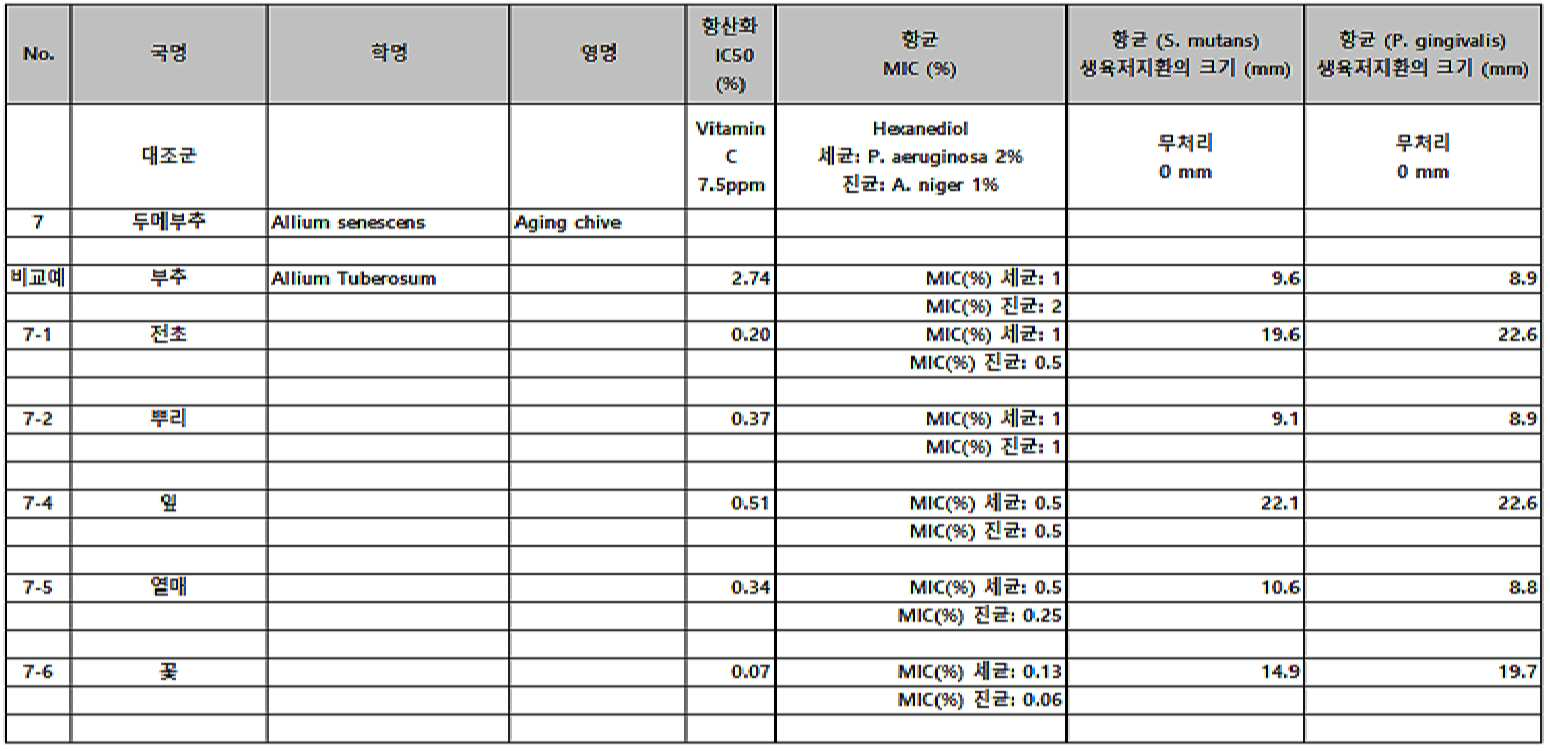 | No. | 국명 | 학명 | 영명 | 항산화 IC50 (%) | 항균 MIC (%) | 항균 (S. mutans) 생육저지환의 크기 (mm) | 항균 (P. gingivalis) 생육저지환의 크기 (mm) |
|---|---|---|---|---|---|---|---|
| | 대조군 | | | Vitamin C 7.5ppm | Hexanediol 세균: P. aeruginosa 2% 진균: A. niger 1% | 무처리 0 mm | 무처리 0 mm |
| 7 | 두메부추 | Allium senescens | Aging chive | | | | |
| | | | | | | | |
| 비교예 | 부추 | Allium Tuberosum | | 2.74 | MIC(%) 세균: 1 | 9.6 | 8.9 |
| | | | | | MIC(%) 진균: 2 | | |
| 7-1 | 전초 | | | 0.20 | MIC(%) 세균: 1 | 19.6 | 22.6 |
| | | | | | MIC(%) 진균: 0.5 | | |
| | | | | | | | |
| 7-2 | 뿌리 | | | 0.37 | MIC(%) 세균: 1 | 9.1 | 8.9 |
| | | | | | MIC(%) 진균: 1 | | |
| | | | | | | | |
| 7-4 | 잎 | | | 0.51 | MIC(%) 세균: 0.5 | 22.1 | 22.6 |
| | | | | | MIC(%) 진균: 0.5 | | |
| | | | | | | | |
| 7-5 | 열매 | | | 0.34 | MIC(%) 세균: 0.5 | 10.6 | 8.8 |
| | | | | | MIC(%) 진균: 0.25 | | |
| | | | | | | | |
| 7-6 | 꽃 | | | 0.07 | MIC(%) 세균: 0.13 | 14.9 | 19.7 |
| | | | | | MIC(%) 진균: 0.06 | | |
| | | | | | | | |